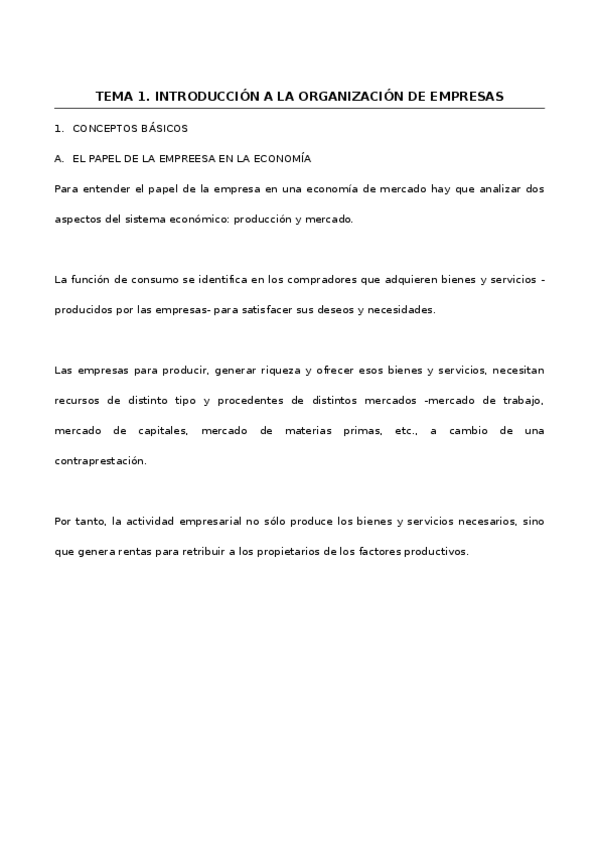 TEMA 1. INTRODUCCIÓN A LA ORGANIZACIÓN DE EMPRESAS

1. CONCEPTOS BÁSICOS

A. EL PAPEL DE LA EMPREESA EN LA ECONOMÍA

Para entender el papel de la empresa en una economía de mercado hay que analizar dos aspectos del sistema económico: producción y mercado.

La función de consumo se identifica en los compradores que adquieren bienes y servicios -producidos por las empresas- para satisfacer sus deseos y necesidades.

Las empresas para producir, generar riqueza y ofrecer esos bienes y servicios, necesitan recursos de distinto tipo y procedentes de distintos mercados -mercado de trabajo, mercado de capitales, mercado de materias primas, etc., a cambio de una contraprestación.

Por tanto, la actividad empresarial no sólo produce los bienes y servicios necesarios, sino que genera rentas para retribuir a los propietarios de los factores productivos.